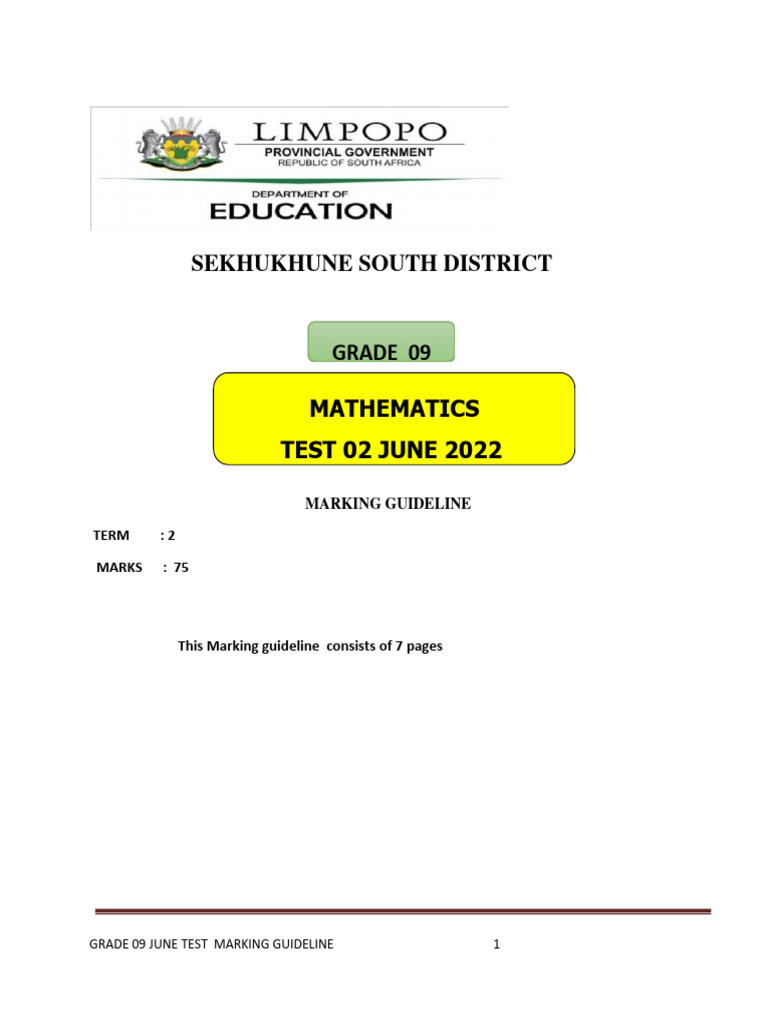 LIMPOPO
PROVINCIAL GOVERNMENT
REPUBLIC OF SOUTH AFRICA

DEPARTMENT OF
EDUCATION

SEKHUKHUNE SOUTH DISTRICT

GRADE 09

MATHEMATICS
TEST 02 JUNE 2022

MARKING GUIDELINE

TERM : 2

MARKS : 75

This Marking guideline consists of 7 pages

GRADE 09 JUNE TEST MARKING GUIDELINE 1